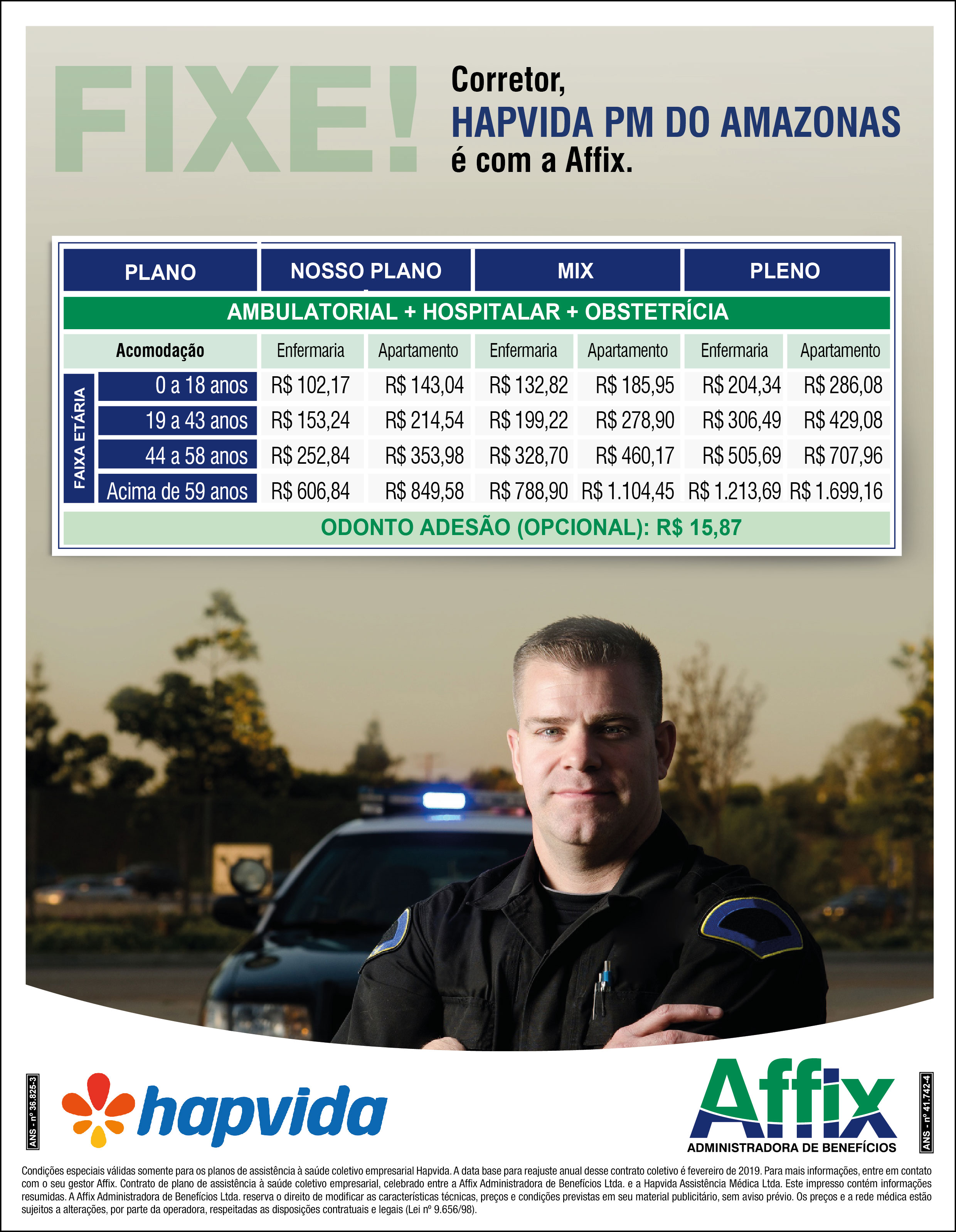 FIXE!

Corretor,
HAPVIDA PM DO AMAZONAS
é com a Affix.

| PLANO | | NOSSO PLANO | | MIX | | PLENO | |
|---|---|---|---|---|---|---|---|
| AMBULATORIAL + HOSPITALAR + OBSTETRÍCIA | | | | | | | |
| Acomodação | | Enfermaria | Apartamento | Enfermaria | Apartamento | Enfermaria | Apartamento |
| FAIXA ETÁRIA | 0 a 18 anos | R$ 102,17 | R$ 143,04 | R$ 132,82 | R$ 185,95 | R$ 204,34 | R$ 286,08 |
| | 19 a 43 anos | R$ 153,24 | R$ 214,54 | R$ 199,22 | R$ 278,90 | R$ 306,49 | R$ 429,08 |
| | 44 a 58 anos | R$ 252,84 | R$ 353,98 | R$ 328,70 | R$ 460,17 | R$ 505,69 | R$ 707,96 |
| | Acima de 59 anos | R$ 606,84 | R$ 849,58 | R$ 788,90 | R$ 1.104,45 | R$ 1.213,69 | R$ 1.699,16 |
| ODONTO ADESÃO (OPCIONAL): R$ 15,87 | | | | | | | |

ANS - nº 36.825-3
hapvida

Affix
ADMINISTRADORA DE BENEFÍCIOS
ANS - nº 41.742-4

Condições especiais válidas somente para os planos de assistência à saúde coletivo empresarial Hapvida. A data base para reajuste anual desse contrato coletivo é fevereiro de 2019. Para mais informações, entre em contato com o seu gestor Affix. Contrato de plano de assistência à saúde coletivo empresarial, celebrado entre a Affix Administradora de Benefícios Ltda. e a Hapvida Assistência Médica Ltda. Este impresso contém informações resumidas. A Affix Administradora de Benefícios Ltda. reserva o direito de modificar as características técnicas, preços e condições previstas em seu material publicitário, sem aviso prévio. Os preços e a rede médica estão sujeitos a alterações, por parte da operadora, respeitadas as disposições contratuais e legais (Lei nº 9.656/98).